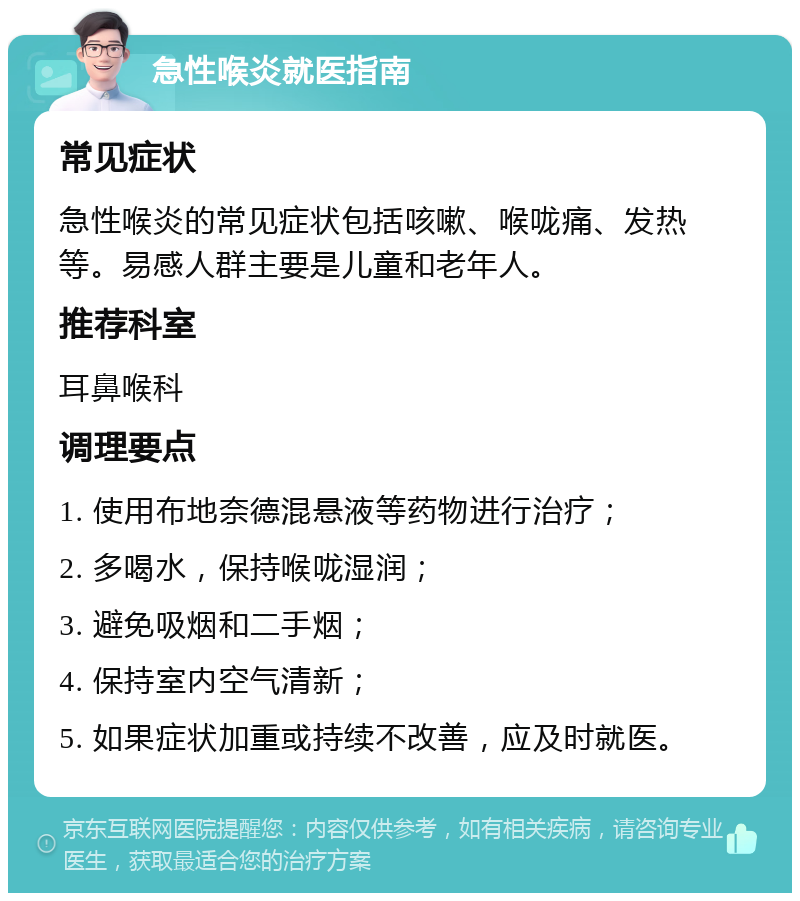 急性喉炎就医指南

常见症状

急性喉炎的常见症状包括咳嗽、喉咙痛、发热等。易感人群主要是儿童和老年人。

推荐科室

耳鼻喉科

调理要点

1. 使用布地奈德混悬液等药物进行治疗；

2. 多喝水，保持喉咙湿润；

3. 避免吸烟和二手烟；

4. 保持室内空气清新；

5. 如果症状加重或持续不改善，应及时就医。

京东互联网医院提醒您：内容仅供参考，如有相关疾病，请咨询专业医生，获取最适合您的治疗方案